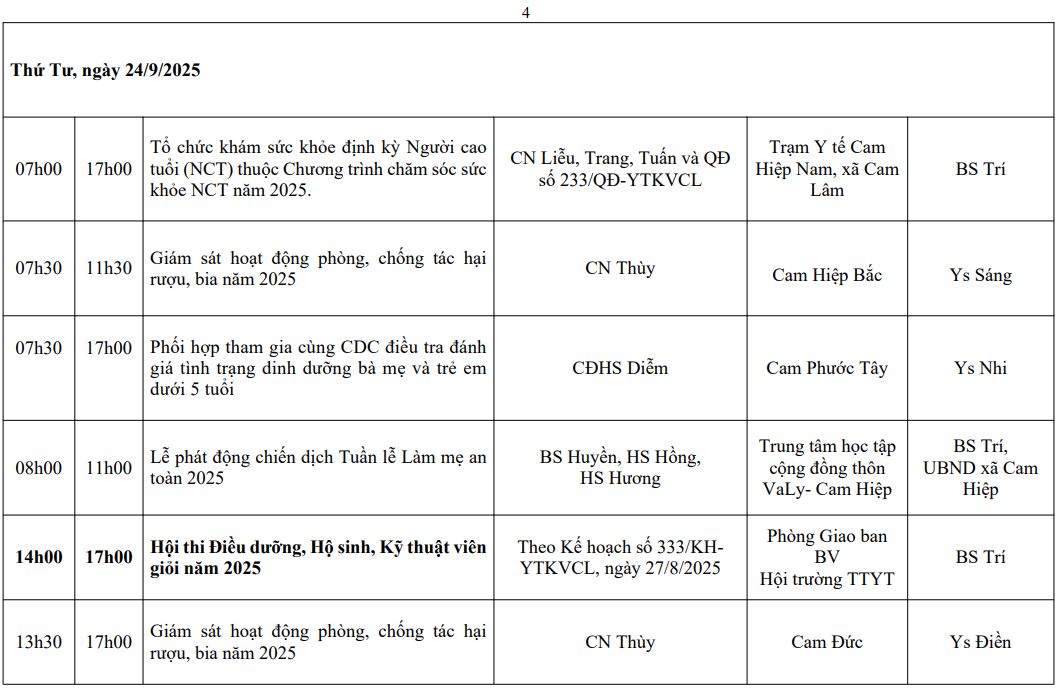 4

| Thứ Tư, ngày 24/9/2025 | | | | | |
|---|---|---|---|---|---|
| 07h00 | 17h00 | Tổ chức khám sức khỏe định kỳ Người cao tuổi (NCT) thuộc Chương trình chăm sóc sức khỏe NCT năm 2025. | CN Liễu, Trang, Tuấn và QĐ số 233/QĐ-YTKVCL | Trạm Y tế Cam Hiệp Nam, xã Cam Lâm | BS Trí |
| 07h30 | 11h30 | Giám sát hoạt động phòng, chống tác hại rượu, bia năm 2025 | CN Thủy | Cam Hiệp Bắc | Ys Sáng |
| 07h30 | 17h00 | Phối hợp tham gia cùng CDC điều tra đánh giá tình trạng dinh dưỡng bà mẹ và trẻ em dưới 5 tuổi | CĐHS Diễm | Cam Phước Tây | Ys Nhi |
| 08h00 | 11h00 | Lễ phát động chiến dịch Tuần lễ Làm mẹ an toàn 2025 | BS Huyền, HS Hồng, HS Hương | Trung tâm học tập cộng đồng thôn VaLy- Cam Hiệp | BS Trí, UBND xã Cam Hiệp |
| **14h00** | **17h00** | **Hội thi Điều dưỡng, Hộ sinh, Kỹ thuật viên giỏi năm 2025** | Theo Kế hoạch số 333/KH-YTKVCL, ngày 27/8/2025 | Phòng Giao ban BV Hội trường TTYT | BS Trí |
| 13h30 | 17h00 | Giám sát hoạt động phòng, chống tác hại rượu, bia năm 2025 | CN Thủy | Cam Đức | Ys Điền |